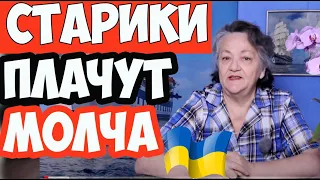 СТАРИКИ
ПЛАЧУТ
МОЛЧА